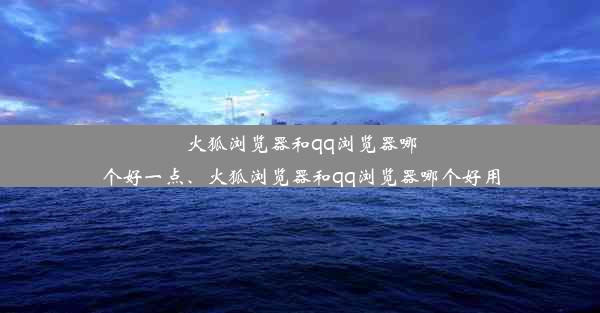 火狐浏览器和qq浏览器哪个好一点、火狐浏览器和qq浏览器哪个好用